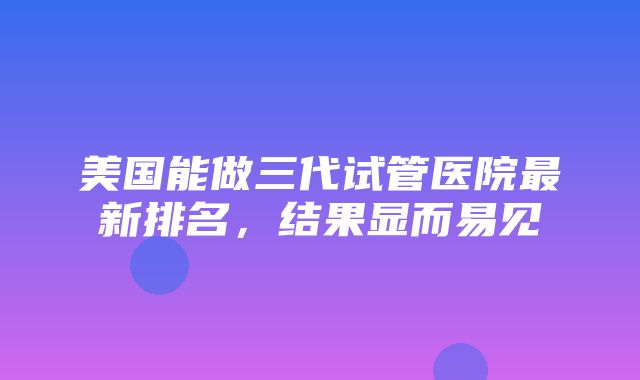 美国能做三代试管医院最新排名，结果显而易见